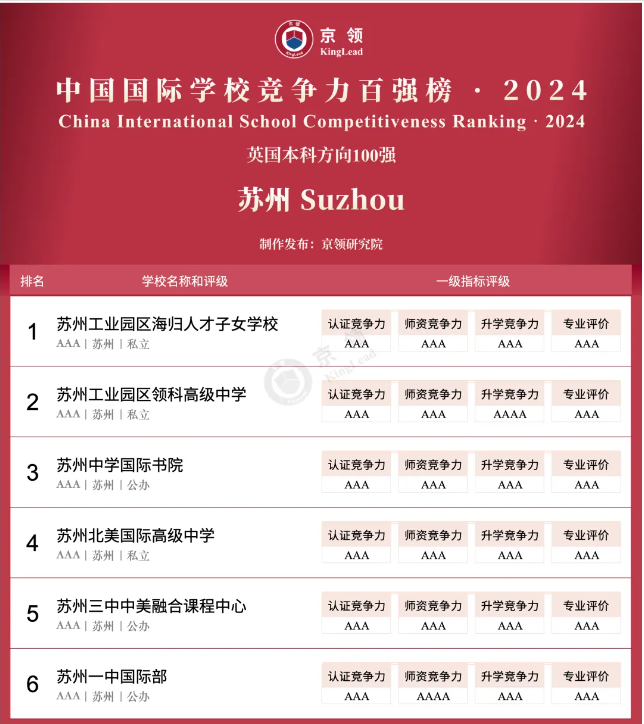 京领
KingLead

中国国际学校竞争力百强榜 · 2024
China International School Competitiveness Ranking · 2024
英国本科方向100强

苏州 Suzhou

制作发布：京领研究院

| 排名 | 学校名称和评级 | 一级指标评级 | | | |
|---|---|---|---|---|---|
| 1 | 苏州工业园区海归人才子女学校 AAA \| 苏州 \| 私立 | 认证竞争力 AAA | 师资竞争力 AAA | 升学竞争力 AAA | 专业评价 AAA |
| 2 | 苏州工业园区领科高级中学 AAA \| 苏州 \| 私立 | 认证竞争力 AAA | 师资竞争力 AAA | 升学竞争力 AAAA | 专业评价 AAA |
| 3 | 苏州中学国际书院 AAA \| 苏州 \| 公办 | 认证竞争力 AAA | 师资竞争力 AAA | 升学竞争力 AAA | 专业评价 AAA |
| 4 | 苏州北美国际高级中学 AAA \| 苏州 \| 私立 | 认证竞争力 AAA | 师资竞争力 AAA | 升学竞争力 AAA | 专业评价 AAA |
| 5 | 苏州三中中美融合课程中心 AAA \| 苏州 \| 公办 | 认证竞争力 AAA | 师资竞争力 AAA | 升学竞争力 AAA | 专业评价 AAA |
| 6 | 苏州一中国际部 AAA \| 苏州 \| 公办 | 认证竞争力 AAA | 师资竞争力 AAAA | 升学竞争力 AAA | 专业评价 AAA |

京领 KingLead